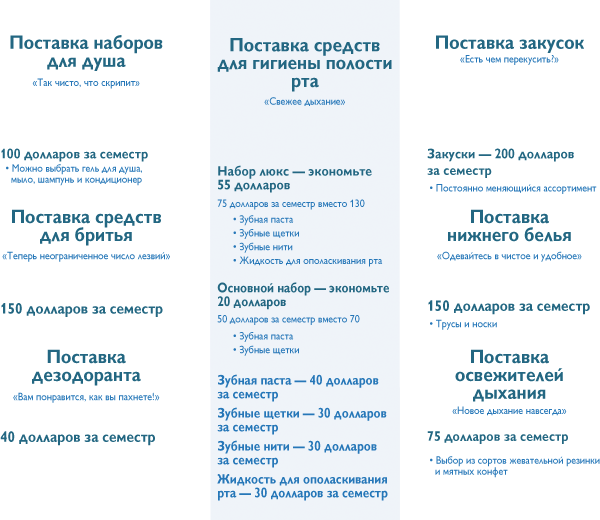 Поставка наборов для душа

«Так чисто, что скрипит»

100 долларов за семестр

• Можно выбрать гель для душа, мыло, шампунь и кондиционер

Поставка средств для бритья

«Теперь неограниченное число лезвий»

150 долларов за семестр

Поставка дезодоранта

«Вам понравится, как вы пахнете!»

40 долларов за семестр

Поставка средств для гигиены полости рта

«Свежее дыхание»

Набор люкс — экономьте 55 долларов

75 долларов за семестр вместо 130

• Зубная паста
• Зубные щетки
• Зубные нити
• Жидкость для ополаскивания рта

Основной набор — экономьте 20 долларов

50 долларов за семестр вместо 70

• Зубная паста
• Зубные щетки

Зубная паста — 40 долларов за семестр

Зубные щетки — 30 долларов за семестр

Зубные нити — 30 долларов за семестр

Жидкость для ополаскивания рта — 30 долларов за семестр

Поставка закусок

«Есть чем перекусить?»

Закуски — 200 долларов за семестр

• Постоянно меняющийся ассортимент

Поставка нижнего белья

«Одевайтесь в чистое и удобное»

150 долларов за семестр

• Трусы и носки

Поставка освежителей дыхания

«Новое дыхание навсегда»

75 долларов за семестр

• Выбор из сортов жевательной резинки и мятных конфет